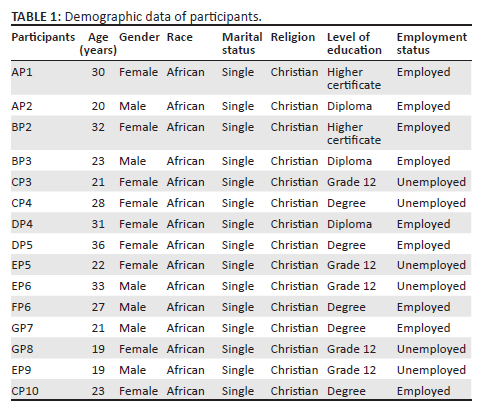 TABLE 1: Demographic data of participants.

| Participants | Age (years) | Gender | Race | Marital status | Religion | Level of education | Employment status |
|---|---|---|---|---|---|---|---|
| AP1 | 30 | Female | African | Single | Christian | Higher certificate | Employed |
| AP2 | 20 | Male | African | Single | Christian | Diploma | Employed |
| BP2 | 32 | Female | African | Single | Christian | Higher certificate | Employed |
| BP3 | 23 | Male | African | Single | Christian | Diploma | Employed |
| CP3 | 21 | Female | African | Single | Christian | Grade 12 | Unemployed |
| CP4 | 28 | Female | African | Single | Christian | Degree | Unemployed |
| DP4 | 31 | Female | African | Single | Christian | Diploma | Employed |
| DP5 | 36 | Female | African | Single | Christian | Degree | Employed |
| EP5 | 22 | Female | African | Single | Christian | Grade 12 | Unemployed |
| EP6 | 33 | Male | African | Single | Christian | Grade 12 | Unemployed |
| FP6 | 27 | Male | African | Single | Christian | Degree | Employed |
| GP7 | 21 | Male | African | Single | Christian | Degree | Employed |
| GP8 | 19 | Female | African | Single | Christian | Grade 12 | Unemployed |
| EP9 | 19 | Male | African | Single | Christian | Grade 12 | Unemployed |
| CP10 | 23 | Female | African | Single | Christian | Degree | Employed |